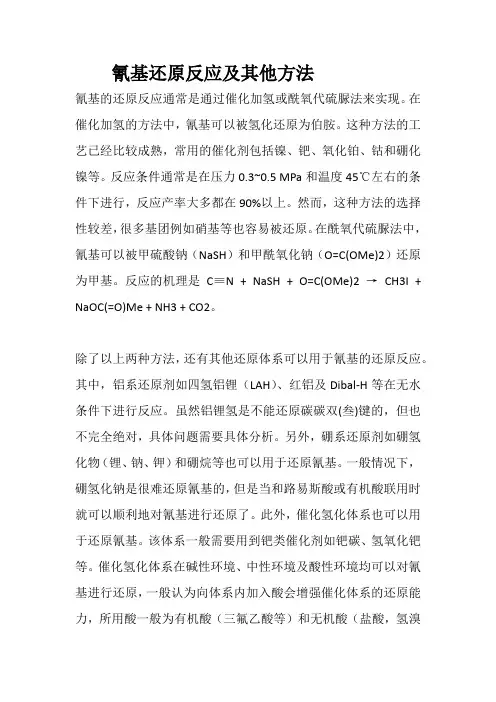 氰基还原反应及其他方法

氰基的还原反应通常是通过催化加氢或酰氧代硫脲法来实现。在催化加氢的方法中，氰基可以被氢化还原为伯胺。这种方法的工艺已经比较成熟，常用的催化剂包括镍、钯、氧化铂、钴和硼化镍等。反应条件通常是在压力 0.3~0.5 MPa 和温度 45℃左右的条件下进行，反应产率大多都在 90%以上。然而，这种方法的选择性较差，很多基团例如硝基等也容易被还原。在酰氧代硫脲法中，氰基可以被甲硫酸钠（NaSH）和甲酰氧化钠（O=C(OMe)2）还原为甲基。反应的机理是 C≡N + NaSH + O=C(OMe)2 → CH3I + NaOC(=O)Me + NH3 + CO2。

除了以上两种方法，还有其他还原体系可以用于氰基的还原反应。其中，铝系还原剂如四氢铝锂（LAH）、红铝及 Dibal-H 等在无水条件下进行反应。虽然铝锂氢是不能还原碳碳双(叁)键的，但也不完全绝对，具体问题需要具体分析。另外，硼系还原剂如硼氢化物（锂、钠、钾）和硼烷等也可以用于还原氰基。一般情况下，硼氢化钠是很难还原氰基的，但是当和路易斯酸或有机酸联用时就可以顺利地对氰基进行还原了。此外，催化氢化体系也可以用于还原氰基。该体系一般需要用到钯类催化剂如钯碳、氢氧化钯等。催化氢化体系在碱性环境、中性环境及酸性环境均可以对氰基进行还原，一般认为向体系内加入酸会增强催化体系的还原能力，所用酸一般为有机酸（三氟乙酸等）和无机酸（盐酸，氢溴